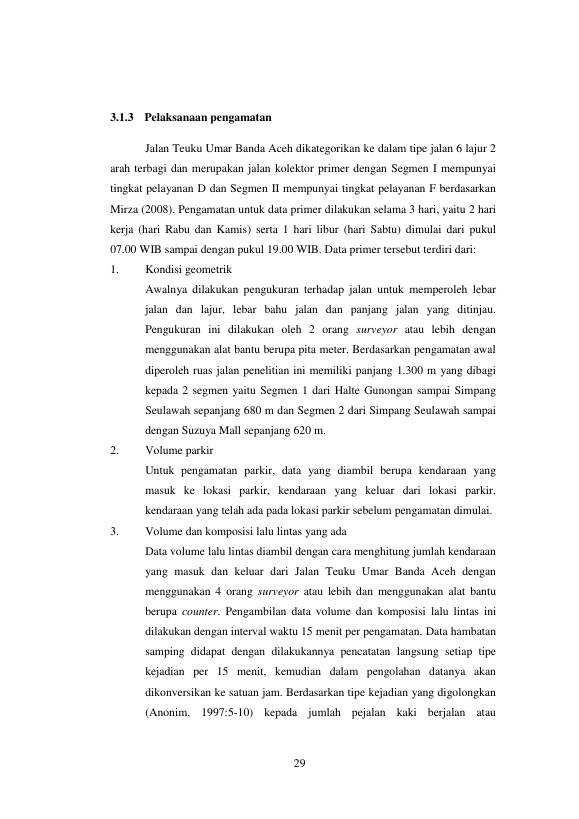 3.1.3 Pelaksanaan pengamatan

Jalan Teuku Umar Banda Aceh dikategorikan ke dalam tipe jalan 6 lajur 2 arah terbagi dan merupakan jalan kolektor primer dengan Segmen I mempunyai tingkat pelayanan D dan Segmen II mempunyai tingkat pelayanan F berdasarkan Mirza (2008). Pengamatan untuk data primer dilakukan selama 3 hari, yaitu 2 hari kerja (hari Rabu dan Kamis) serta 1 hari libur (hari Sabtu) dimulai dari pukul 07.00 WIB sampai dengan pukul 19.00 WIB. Data primer tersebut terdiri dari:

1. Kondisi geometrik
Awalnya dilakukan pengukuran terhadap jalan untuk memperoleh lebar jalan dan lajur, lebar bahu jalan dan panjang jalan yang ditinjau. Pengukuran ini dilakukan oleh 2 orang surveyor atau lebih dengan menggunakan alat bantu berupa pita meter. Berdasarkan pengamatan awal diperoleh ruas jalan penelitian ini memiliki panjang 1.300 m yang dibagi kepada 2 segmen yaitu Segmen 1 dari Halte Gunongan sampai Simpang Seulawah sepanjang 680 m dan Segmen 2 dari Simpang Seulawah sampai dengan Suzuya Mall sepanjang 620 m.

2. Volume parkir
Untuk pengamatan parkir, data yang diambil berupa kendaraan yang masuk ke lokasi parkir, kendaraan yang keluar dari lokasi parkir, kendaraan yang telah ada pada lokasi parkir sebelum pengamatan dimulai.

3. Volume dan komposisi lalu lintas yang ada
Data volume lalu lintas diambil dengan cara menghitung jumlah kendaraan yang masuk dan keluar dari Jalan Teuku Umar Banda Aceh dengan menggunakan 4 orang surveyor atau lebih dan menggunakan alat bantu berupa counter. Pengambilan data volume dan komposisi lalu lintas ini dilakukan dengan interval waktu 15 menit per pengamatan. Data hambatan samping didapat dengan dilakukannya pencatatan langsung setiap tipe kejadian per 15 menit, kemudian dalam pengolahan datanya akan dikonversikan ke satuan jam. Berdasarkan tipe kejadian yang digolongkan (Anonim, 1997:5-10) kepada jumlah pejalan kaki berjalan atau

29